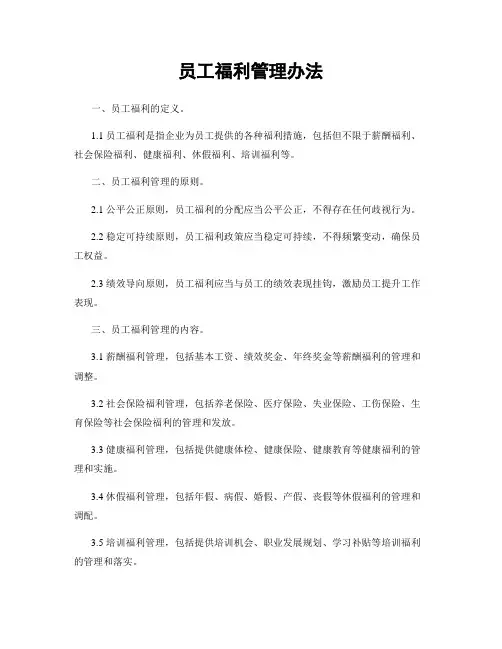 员工福利管理办法

一、员工福利的定义。

1.1 员工福利是指企业为员工提供的各种福利措施，包括但不限于薪酬福利、社会保险福利、健康福利、休假福利、培训福利等。

二、员工福利管理的原则。

2.1 公平公正原则，员工福利的分配应当公平公正，不得存在任何歧视行为。

2.2 稳定可持续原则，员工福利政策应当稳定可持续，不得频繁变动，确保员工权益。

2.3 绩效导向原则，员工福利应当与员工的绩效表现挂钩，激励员工提升工作表现。

三、员工福利管理的内容。

3.1 薪酬福利管理，包括基本工资、绩效奖金、年终奖金等薪酬福利的管理和调整。

3.2 社会保险福利管理，包括养老保险、医疗保险、失业保险、工伤保险、生育保险等社会保险福利的管理和发放。

3.3 健康福利管理，包括提供健康体检、健康保险、健康教育等健康福利的管理和实施。

3.4 休假福利管理，包括年假、病假、婚假、产假、丧假等休假福利的管理和调配。

3.5 培训福利管理，包括提供培训机会、职业发展规划、学习补贴等培训福利的管理和落实。